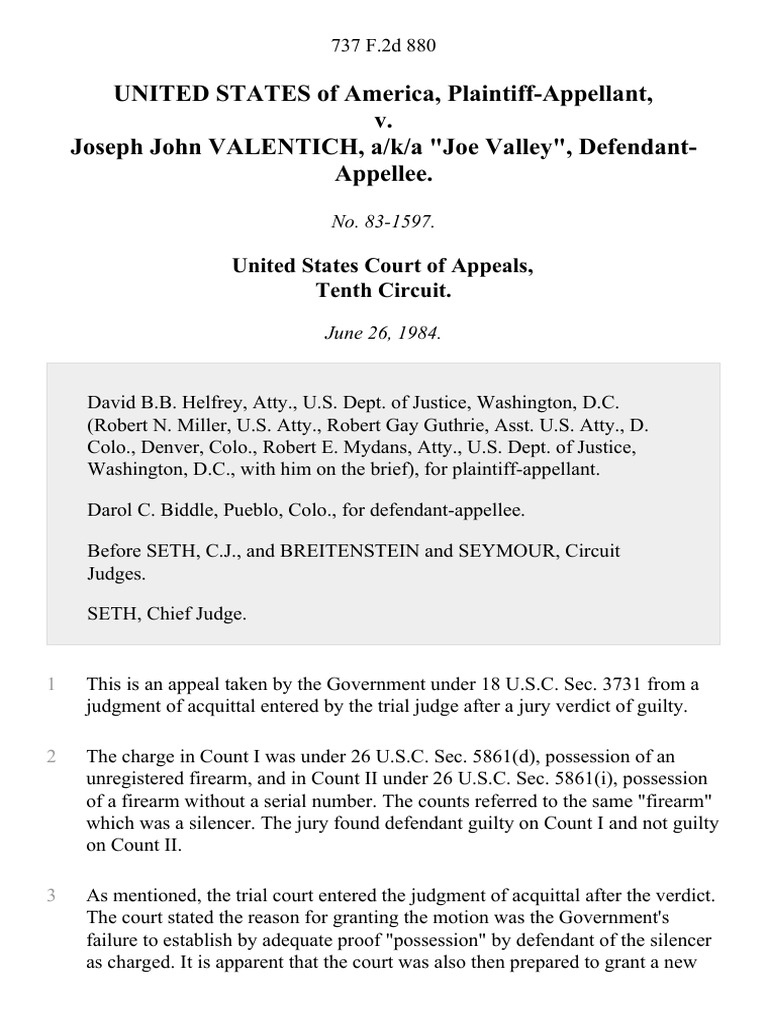 737 F.2d 880

UNITED STATES of America, Plaintiff-Appellant,
v.
Joseph John VALENTICH, a/k/a "Joe Valley", Defendant-Appellee.

No. 83-1597.

United States Court of Appeals,
Tenth Circuit.

June 26, 1984.

David B.B. Helfrey, Atty., U.S. Dept. of Justice, Washington, D.C. (Robert N. Miller, U.S. Atty., Robert Gay Guthrie, Asst. U.S. Atty., D. Colo., Denver, Colo., Robert E. Mydans, Atty., U.S. Dept. of Justice, Washington, D.C., with him on the brief), for plaintiff-appellant.

Darol C. Biddle, Pueblo, Colo., for defendant-appellee.

Before SETH, C.J., and BREITENSTEIN and SEYMOUR, Circuit Judges.

SETH, Chief Judge.

1 This is an appeal taken by the Government under 18 U.S.C. Sec. 3731 from a judgment of acquittal entered by the trial judge after a jury verdict of guilty.

2 The charge in Count I was under 26 U.S.C. Sec. 5861(d), possession of an unregistered firearm, and in Count II under 26 U.S.C. Sec. 5861(i), possession of a firearm without a serial number. The counts referred to the same "firearm" which was a silencer. The jury found defendant guilty on Count I and not guilty on Count II.

3 As mentioned, the trial court entered the judgment of acquittal after the verdict. The court stated the reason for granting the motion was the Government's failure to establish by adequate proof "possession" by defendant of the silencer as charged. It is apparent that the court was also then prepared to grant a new